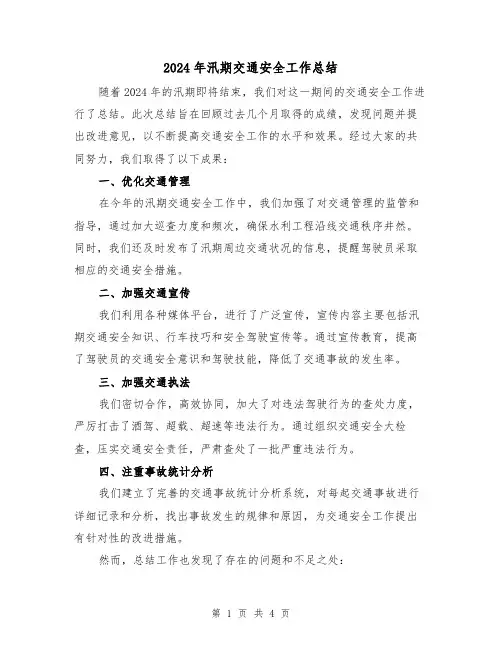 2024年汛期交通安全工作总结

随着2024年的汛期即将结束，我们对这一期间的交通安全工作进行了总结。此次总结旨在回顾过去几个月取得的成绩，发现问题并提出改进意见，以不断提高交通安全工作的水平和效果。经过大家的共同努力，我们取得了以下成果：

一、优化交通管理

在今年的汛期交通安全工作中，我们加强了对交通管理的监管和指导，通过加大巡查力度和频次，确保水利工程沿线交通秩序井然。同时，我们还及时发布了汛期周边交通状况的信息，提醒驾驶员采取相应的交通安全措施。

二、加强交通宣传

我们利用各种媒体平台，进行了广泛宣传，宣传内容主要包括汛期交通安全知识、行车技巧和安全驾驶宣传等。通过宣传教育，提高了驾驶员的交通安全意识和驾驶技能，降低了交通事故的发生率。

三、加强交通执法

我们密切合作，高效协同，加大了对违法驾驶行为的查处力度，严厉打击了酒驾、超载、超速等违法行为。通过组织交通安全大检查，压实交通安全责任，严肃查处了一批严重违法行为。

四、注重事故统计分析

我们建立了完善的交通事故统计分析系统，对每起交通事故进行详细记录和分析，找出事故发生的规律和原因，为交通安全工作提出有针对性的改进措施。

然而，总结工作也发现了存在的问题和不足之处：

第 1 页 共 4 页